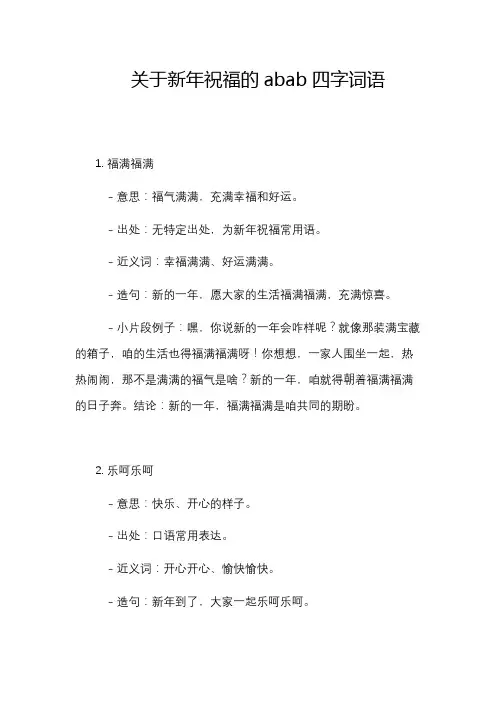 关于新年祝福的 abab 四字词语

1. 福满福满

- 意思：福气满满，充满幸福和好运。

- 出处：无特定出处，为新年祝福常用语。

- 近义词：幸福满满、好运满满。

- 造句：新的一年，愿大家的生活福满福满，充满惊喜。

- 小片段例子：嘿，你说新的一年会咋样呢？就像那装满宝藏的箱子，咱的生活也得福满福满呀！你想想，一家人围坐一起，热热闹闹，那不是满满的福气是啥？新的一年，咱就得朝着福满福满的日子奔。结论：新的一年，福满福满是咱共同的期盼。

2. 乐呵乐呵

- 意思：快乐、开心的样子。

- 出处：口语常用表达。

- 近义词：开心开心、愉快愉快。

- 造句：新年到了，大家一起乐呵乐呵。